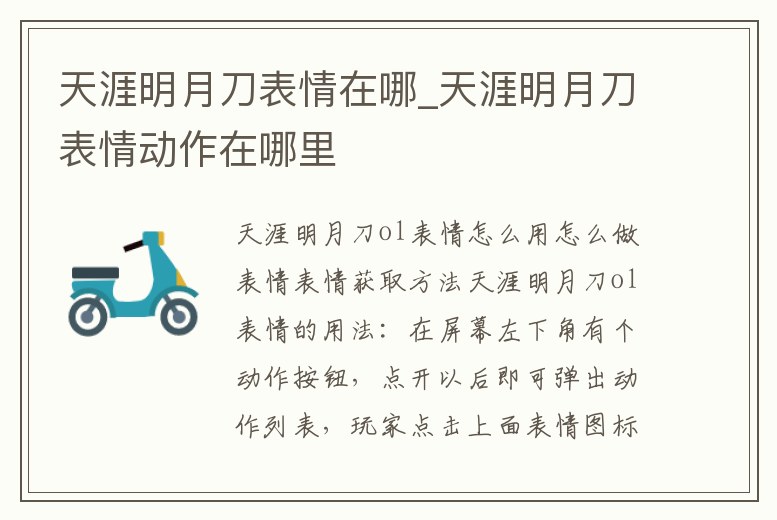 天涯明月刀表情在哪_天涯明月刀表情动作在哪里

天涯明月刀ol表情怎么用怎么做表情表情获取方法天涯明月刀ol表情的用法：在屏幕左下角有个动作按钮，点开以后即可弹出动作列表，玩家点击上面表情图标